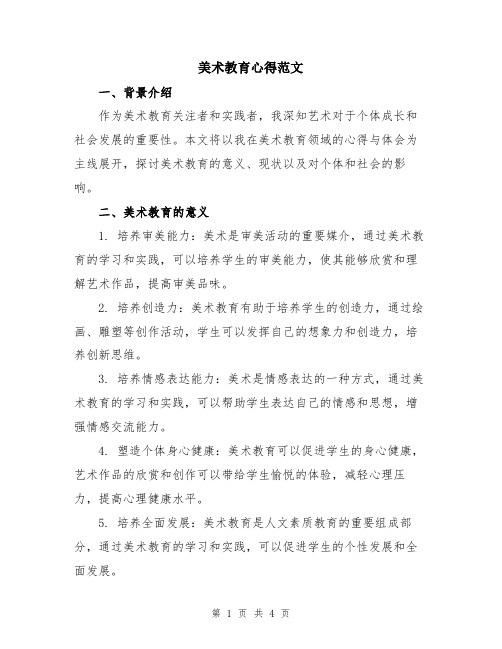 美术教育心得范文

一、背景介绍

作为美术教育关注者和实践者，我深知艺术对于个体成长和社会发展的重要性。本文将以我在美术教育领域的心得与体会为主线展开，探讨美术教育的意义、现状以及对个体和社会的影响。

二、美术教育的意义

1. 培养审美能力：美术是审美活动的重要媒介，通过美术教育的学习和实践，可以培养学生的审美能力，使其能够欣赏和理解艺术作品，提高审美品味。

2. 培养创造力：美术教育有助于培养学生的创造力，通过绘画、雕塑等创作活动，学生可以发挥自己的想象力和创造力，培养创新思维。

3. 培养情感表达能力：美术是情感表达的一种方式，通过美术教育的学习和实践，可以帮助学生表达自己的情感和思想，增强情感交流能力。

4. 塑造个体身心健康：美术教育可以促进学生的身心健康，艺术作品的欣赏和创作可以带给学生愉悦的体验，减轻心理压力，提高心理健康水平。

5. 培养全面发展：美术教育是人文素质教育的重要组成部分，通过美术教育的学习和实践，可以促进学生的个性发展和全面发展。

第 1 页 共 4 页